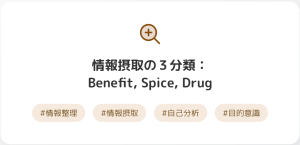 情報摂取の３分類：
Benefit, Spice, Drug

#情報整理 #情報摂取 #自己分析 #目的意識